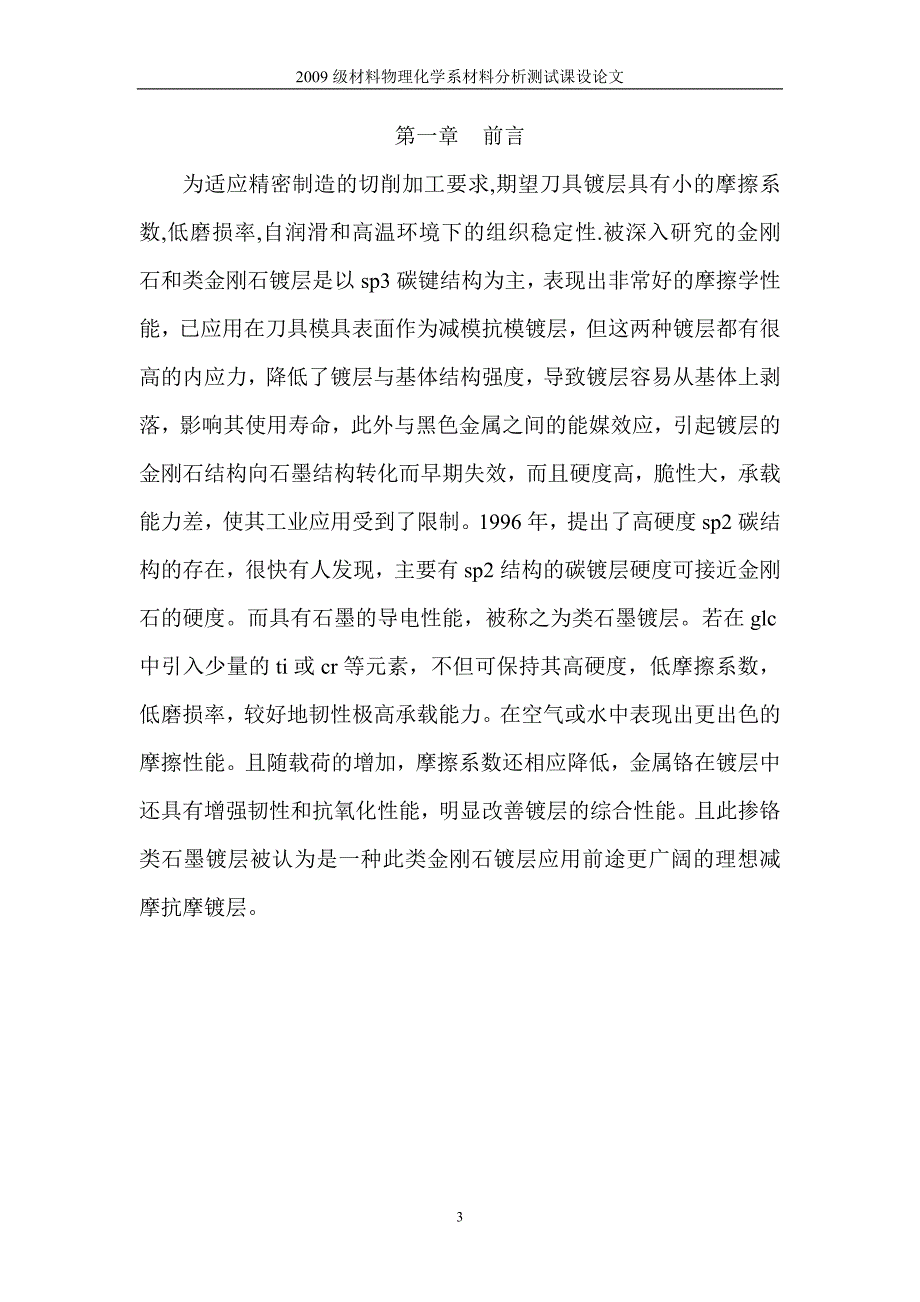 2009 级材料物理化学系材料分析测试课设论文

第一章　前言

为适应精密制造的切削加工要求,期望刀具镀层具有小的摩擦系数,低磨损率,自润滑和高温环境下的组织稳定性.被深入研究的金刚石和类金刚石镀层是以 sp3 碳键结构为主，表现出非常好的摩擦学性能，已应用在刀具模具表面作为减模抗模镀层，但这两种镀层都有很高的内应力，降低了镀层与基体结构强度，导致镀层容易从基体上剥落，影响其使用寿命，此外与黑色金属之间的能媒效应，引起镀层的金刚石结构向石墨结构转化而早期失效，而且硬度高，脆性大，承载能力差，使其工业应用受到了限制。1996 年，提出了高硬度 sp2 碳结构的存在，很快有人发现，主要有 sp2 结构的碳镀层硬度可接近金刚石的硬度。而具有石墨的导电性能，被称之为类石墨镀层。若在 glc 中引入少量的 ti 或 cr 等元素，不但可保持其高硬度，低摩擦系数，低磨损率，较好地韧性极高承载能力。在空气或水中表现出更出色的摩擦性能。且随载荷的增加，摩擦系数还相应降低，金属铬在镀层中还具有增强韧性和抗氧化性能，明显改善镀层的综合性能。且此掺铬类石墨镀层被认为是一种此类金刚石镀层应用前途更广阔的理想减摩抗摩镀层。

3